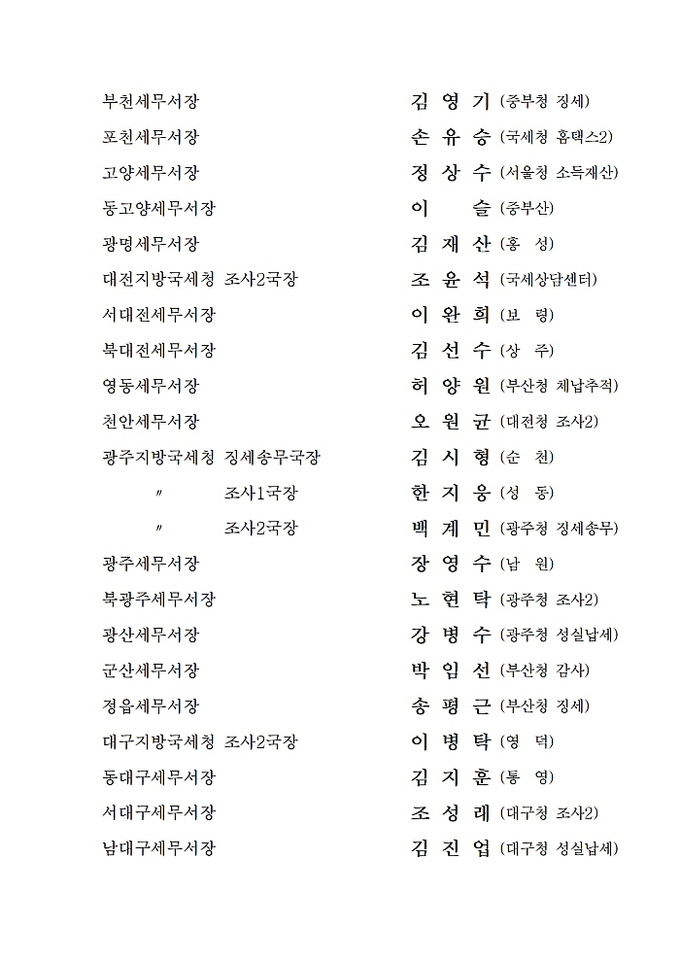 부천세무서장 김 영 기 (중부청 징세)

포천세무서장 손 유 승 (국세청 홈택스2)

고양세무서장 정 상 수 (서울청 소득재산)

동고양세무서장 이 슬 (중부산)

광명세무서장 김 재 산 (홍 성)

대전지방국세청 조사2국장 조 윤 석 (국세상담센터)

서대전세무서장 이 완 희 (보 령)

북대전세무서장 김 선 수 (상 주)

영동세무서장 허 양 원 (부산청 체납추적)

천안세무서장 오 원 균 (대전청 조사2)

광주지방국세청 징세송무국장 김 시 형 (순 천)

〃 조사1국장 한 지 웅 (성 동)

〃 조사2국장 백 계 민 (광주청 징세송무)

광주세무서장 장 영 수 (남 원)

북광주세무서장 노 현 탁 (광주청 조사2)

광산세무서장 강 병 수 (광주청 성실납세)

군산세무서장 박 임 선 (부산청 감사)

정읍세무서장 송 평 근 (부산청 징세)

대구지방국세청 조사2국장 이 병 탁 (영 덕)

동대구세무서장 김 지 훈 (통 영)

서대구세무서장 조 성 래 (대구청 조사2)

남대구세무서장 김 진 업 (대구청 성실납세)